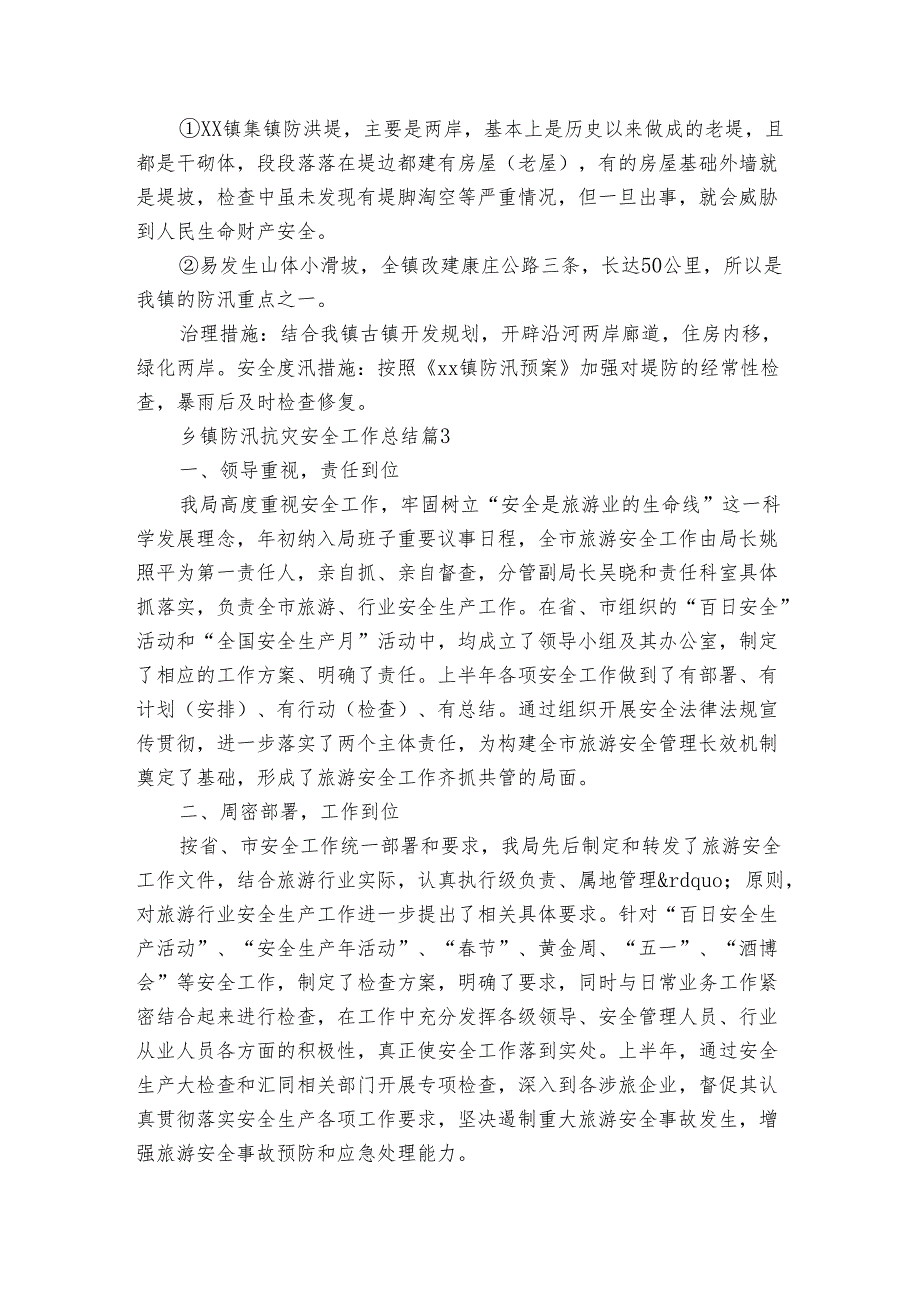 ①XX镇集镇防洪堤，主要是两岸，基本上是历史以来做成的老堤，且都是干砌体，段段落落在堤边都建有房屋（老屋），有的房屋基础外墙就是堤坡，检查中虽未发现有堤脚淘空等严重情况，但一旦出事，就会威胁到人民生命财产安全。

②易发生山体小滑坡，全镇改建康庄公路三条，长达50公里，所以是我镇的防汛重点之一。

治理措施：结合我镇古镇开发规划，开辟沿河两岸廊道，住房内移，绿化两岸。安全度汛措施：按照《xx镇防汛预案》加强对堤防的经常性检查，暴雨后及时检查修复。

乡镇防汛抗灾安全工作总结篇3

一、领导重视，责任到位

我局高度重视安全工作，牢固树立“安全是旅游业的生命线”这一科学发展理念，年初纳入局班子重要议事日程，全市旅游安全工作由局长姚照平为第一责任人，亲自抓、亲自督查，分管副局长吴晓和责任科室具体抓落实，负责全市旅游、行业安全生产工作。在省、市组织的“百日安全”活动和“全国安全生产月”活动中，均成立了领导小组及其办公室，制定了相应的工作方案、明确了责任。上半年各项安全工作做到了有部署、有计划（安排）、有行动（检查）、有总结。通过组织开展安全法律法规宣传贯彻，进一步落实了两个主体责任，为构建全市旅游安全管理长效机制奠定了基础，形成了旅游安全工作齐抓共管的局面。

二、周密部署，工作到位

按省、市安全工作统一部署和要求，我局先后制定和转发了旅游安全工作文件，结合旅游行业实际，认真执行级负责、属地管理&rdquo；原则，对旅游行业安全生产工作进一步提出了相关具体要求。针对“百日安全生产活动”、“安全生产年活动”、“春节”、黄金周、“五一”、“酒博会”等安全工作，制定了检查方案，明确了要求，同时与日常业务工作紧密结合起来进行检查，在工作中充分发挥各级领导、安全管理人员、行业从业人员各方面的积极性，真正使安全工作落到实处。上半年，通过安全生产大检查和汇同相关部门开展专项检查，深入到各涉旅企业，督促其认真贯彻落实安全生产各项工作要求，坚决遏制重大旅游安全事故发生，增强旅游安全事故预防和应急处理能力。